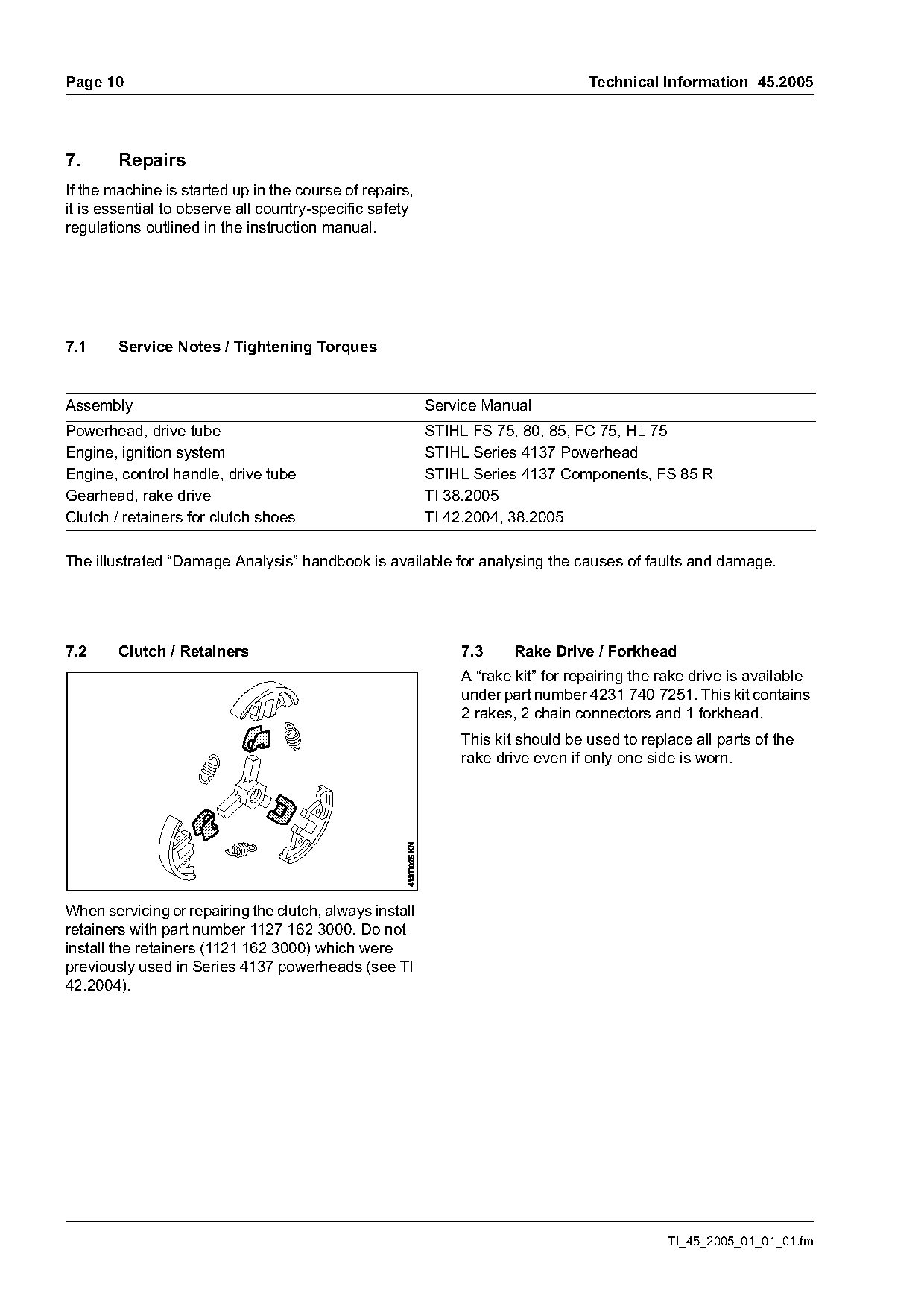 Page 10

Technical Information 45.2005

7. Repairs

If the machine is started up in the course of repairs, it is essential to observe all country-specific safety regulations outlined in the instruction manual.

7.1 Service Notes / Tightening Torques

| Assembly | Service Manual |
|---|---|
| Powerhead, drive tube | STIHL FS 75, 80, 85, FC 75, HL 75 |
| Engine, ignition system | STIHL Series 4137 Powerhead |
| Engine, control handle, drive tube | STIHL Series 4137 Components, FS 85 R |
| Gearhead, rake drive | TI 38.2005 |
| Clutch / retainers for clutch shoes | TI 42.2004, 38.2005 |

The illustrated “Damage Analysis” handbook is available for analysing the causes of faults and damage.

7.2 Clutch / Retainers

413TI085 KN

When servicing or repairing the clutch, always install retainers with part number 1127 162 3000. Do not install the retainers (1121 162 3000) which were previously used in Series 4137 powerheads (see TI 42.2004).

7.3 Rake Drive / Forkhead

A “rake kit” for repairing the rake drive is available under part number 4231 740 7251. This kit contains 2 rakes, 2 chain connectors and 1 forkhead.

This kit should be used to replace all parts of the rake drive even if only one side is worn.

TI_45_2005_01_01_01.fm